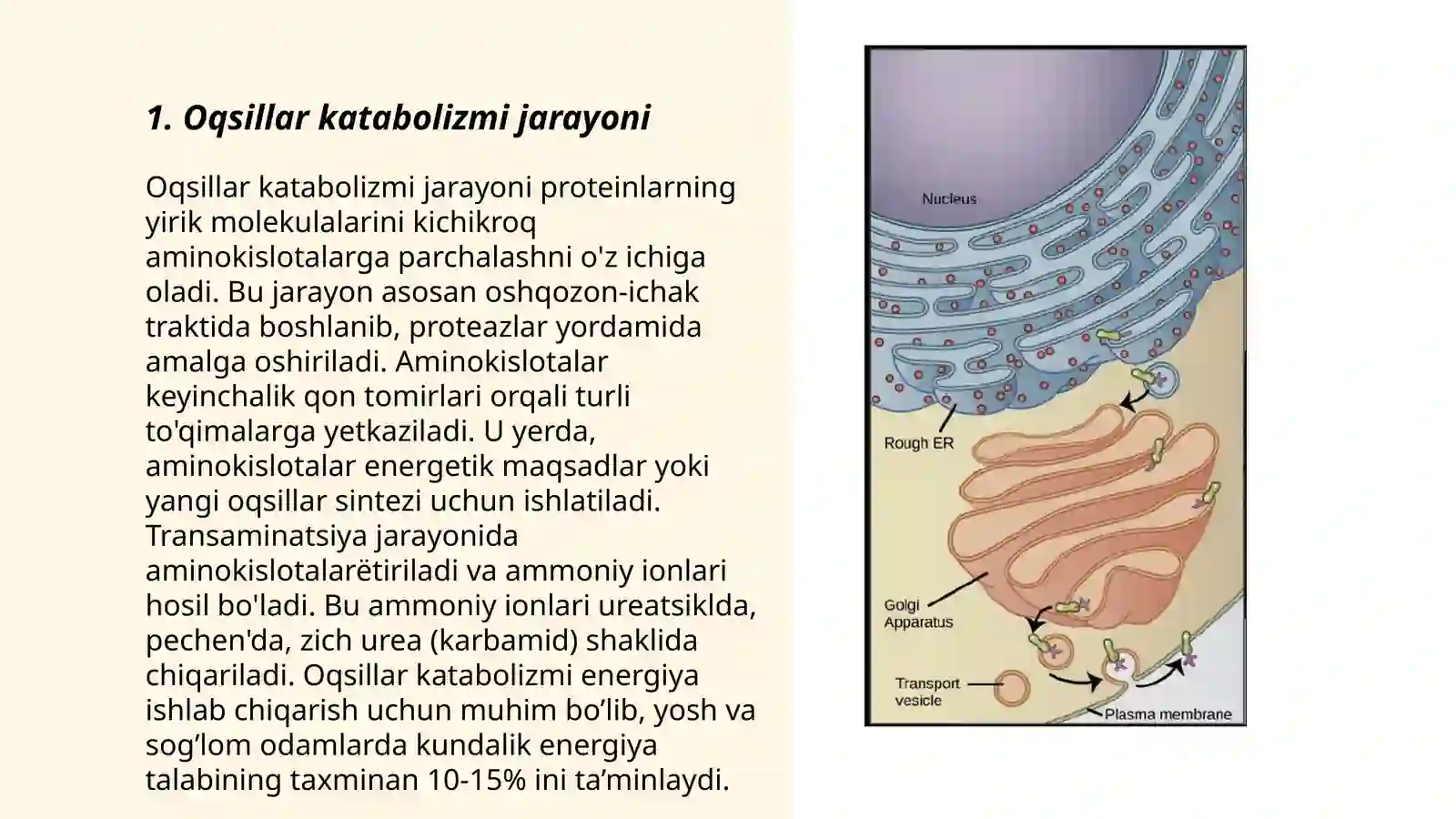 1. Oqsillar katabolizmi jarayoni

Oqsillar katabolizmi jarayoni proteinlarning yirik molekulalarini kichikroq aminokislotalarga parchalashni o'z ichiga oladi. Bu jarayon asosan oshqozon-ichak traktida boshlanib, proteazlar yordamida amalga oshiriladi. Aminokislotalar keyinchalik qon tomirlari orqali turli to'qimalarga yetkaziladi. U yerda, aminokislotalar energetik maqsadlar yoki yangi oqsillar sintezi uchun ishlatiladi. Transaminatsiya jarayonida aminokislotalarëtiriladi va ammoniy ionlari hosil bo'ladi. Bu ammoniy ionlari ureatsiklda, pechen'da, zich urea (karbamid) shaklida chiqariladi. Oqsillar katabolizmi energiya ishlab chiqarish uchun muhim bo’lib, yosh va sog’lom odamlarda kundalik energiya talabining taxminan 10-15% ini ta’minlaydi.

Nucleus
Rough ER
Golgi Apparatus
Transport vesicle
Plasma membrane